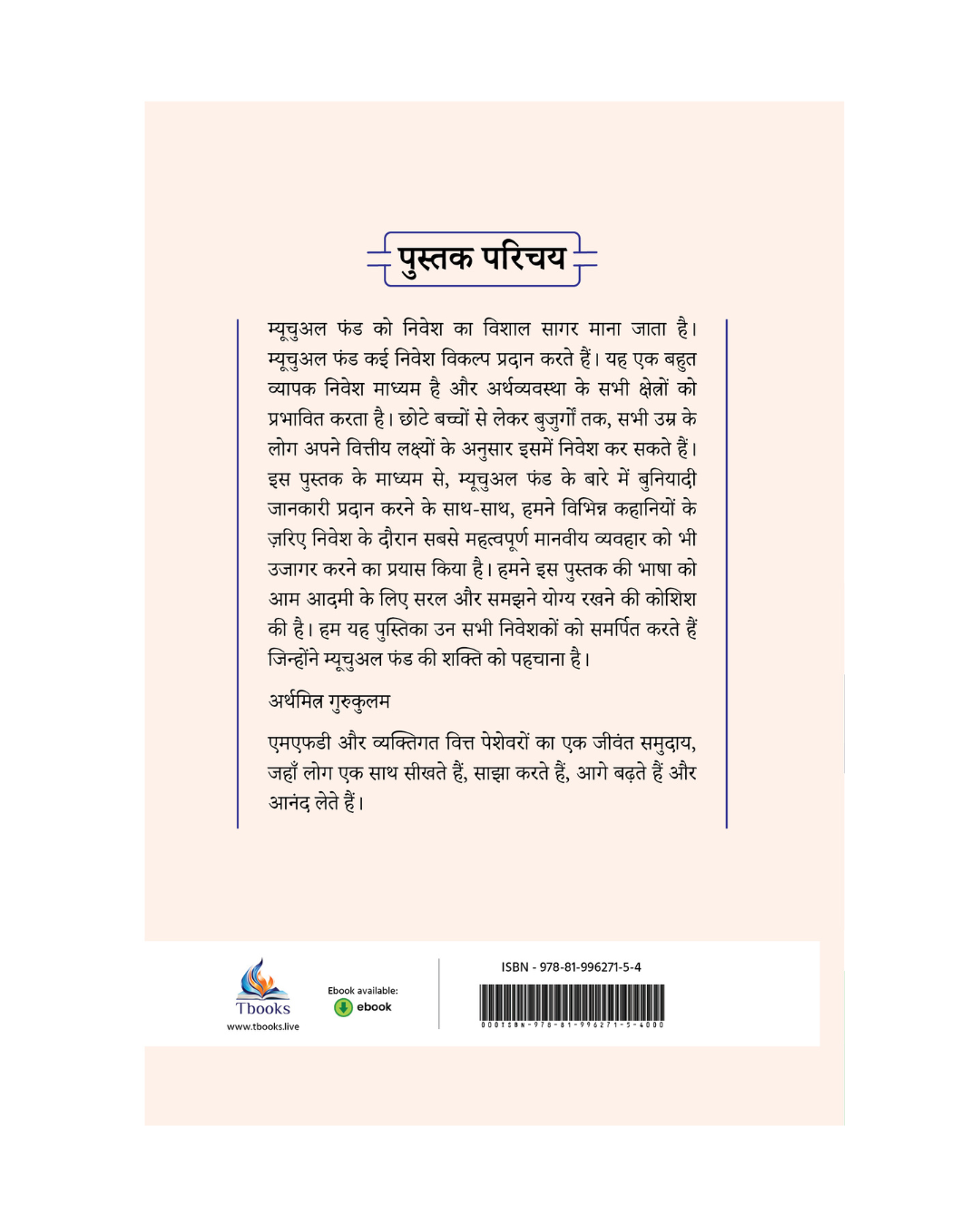 पुस्तक परिचय

म्यूचुअल फंड को निवेश का विशाल सागर माना जाता है। म्यूचुअल फंड कई निवेश विकल्प प्रदान करते हैं। यह एक बहुत व्यापक निवेश माध्यम है और अर्थव्यवस्था के सभी क्षेत्रों को प्रभावित करता है। छोटे बच्चों से लेकर बुजुर्गों तक, सभी उम्र के लोग अपने वित्तीय लक्ष्यों के अनुसार इसमें निवेश कर सकते हैं। इस पुस्तक के माध्यम से, म्यूचुअल फंड के बारे में बुनियादी जानकारी प्रदान करने के साथ-साथ, हमने विभिन्न कहानियों के ज़रिए निवेश के दौरान सबसे महत्वपूर्ण मानवीय व्यवहार को भी उजागर करने का प्रयास किया है। हमने इस पुस्तक की भाषा को आम आदमी के लिए सरल और समझने योग्य रखने की कोशिश की है। हम यह पुस्तिका उन सभी निवेशकों को समर्पित करते हैं जिन्होंने म्यूचुअल फंड की शक्ति को पहचाना है।

अर्थमित्र गुरुकुलम

एमएफडी और व्यक्तिगत वित्त पेशेवरों का एक जीवंत समुदाय, जहाँ लोग एक साथ सीखते हैं, साझा करते हैं, आगे बढ़ते हैं और आनंद लेते हैं।

Tbooks
www.tbooks.live

Ebook available:
ebook

ISBN - 978-81-996271-5-4
000ISBN-978-81-996271-5-4000